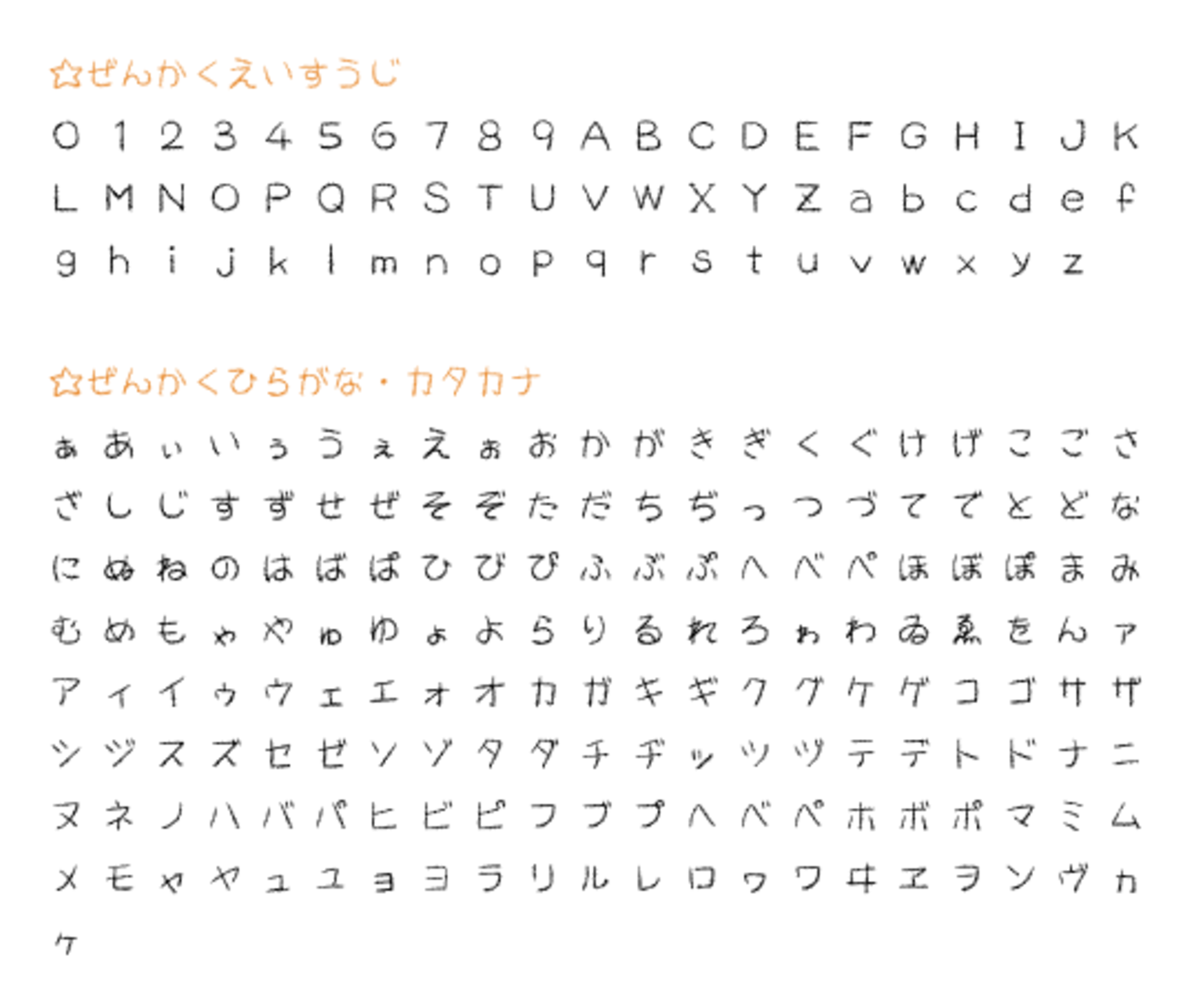 ☆ぜんかくえいすうじ

0 1 2 3 4 5 6 7 8 9 A B C D E F G H I J K L M N O P Q R S T U V W X Y Z a b c d e f g h i j k l m n o p q r s t u v w x y z

☆ぜんかくひらがな・カタカナ

ぁ あ ぃ い ぅ う ぇ え ぉ お か が き ぎ く ぐ け げ こ ご さ ざ し じ す ず せ ぜ そ ぞ た だ ち ぢ っ つ づ て で と ど な に ぬ ね の は ば ぱ ひ び ぴ ふ ぶ ぷ へ べ ぺ ほ ぼ ぽ ま み む め も ゃ や ゅ ゆ ょ よ ら り る れ ろ ゎ わ ゐ ゑ を ん ァ ア ィ イ ゥ ウ ェ エ ォ オ カ ガ キ ギ ク グ ケ ゲ コ ゴ サ ザ シ ジ ス ズ セ ゼ ソ ゾ タ ダ チ ヂ ッ ツ ヅ テ デ ト ド ナ ニ ヌ ネ ノ ハ バ パ ヒ ビ ピ フ ブ プ ヘ ベ ペ ホ ボ ポ マ ミ ム メ モ ャ ヤ ュ ユ ョ ヨ ラ リ ル レ ロ ヮ ワ ヰ ヱ ヲ ン ヴ ヵ ヶ